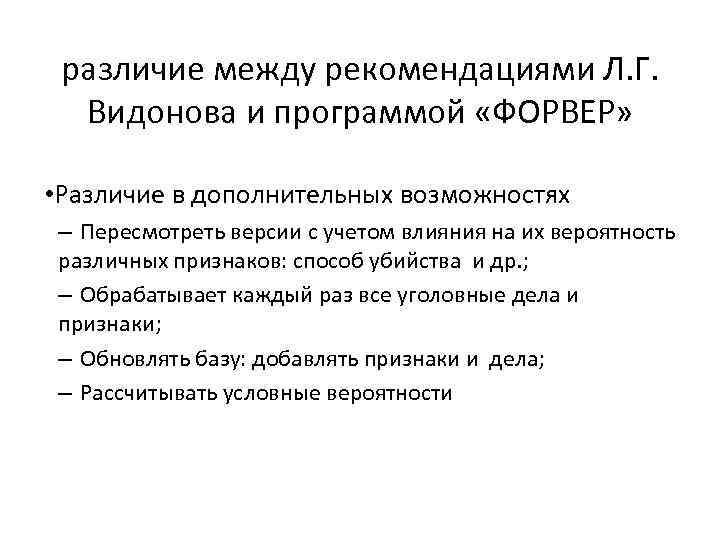 различие между рекомендациями Л.Г. Видонова и программой «ФОРВЕР»

•Различие в дополнительных возможностях

– Пересмотреть версии с учетом влияния на их вероятность различных признаков: способ убийства и др.;

– Обрабатывает каждый раз все уголовные дела и признаки;

– Обновлять базу: добавлять признаки и дела;

– Рассчитывать условные вероятности